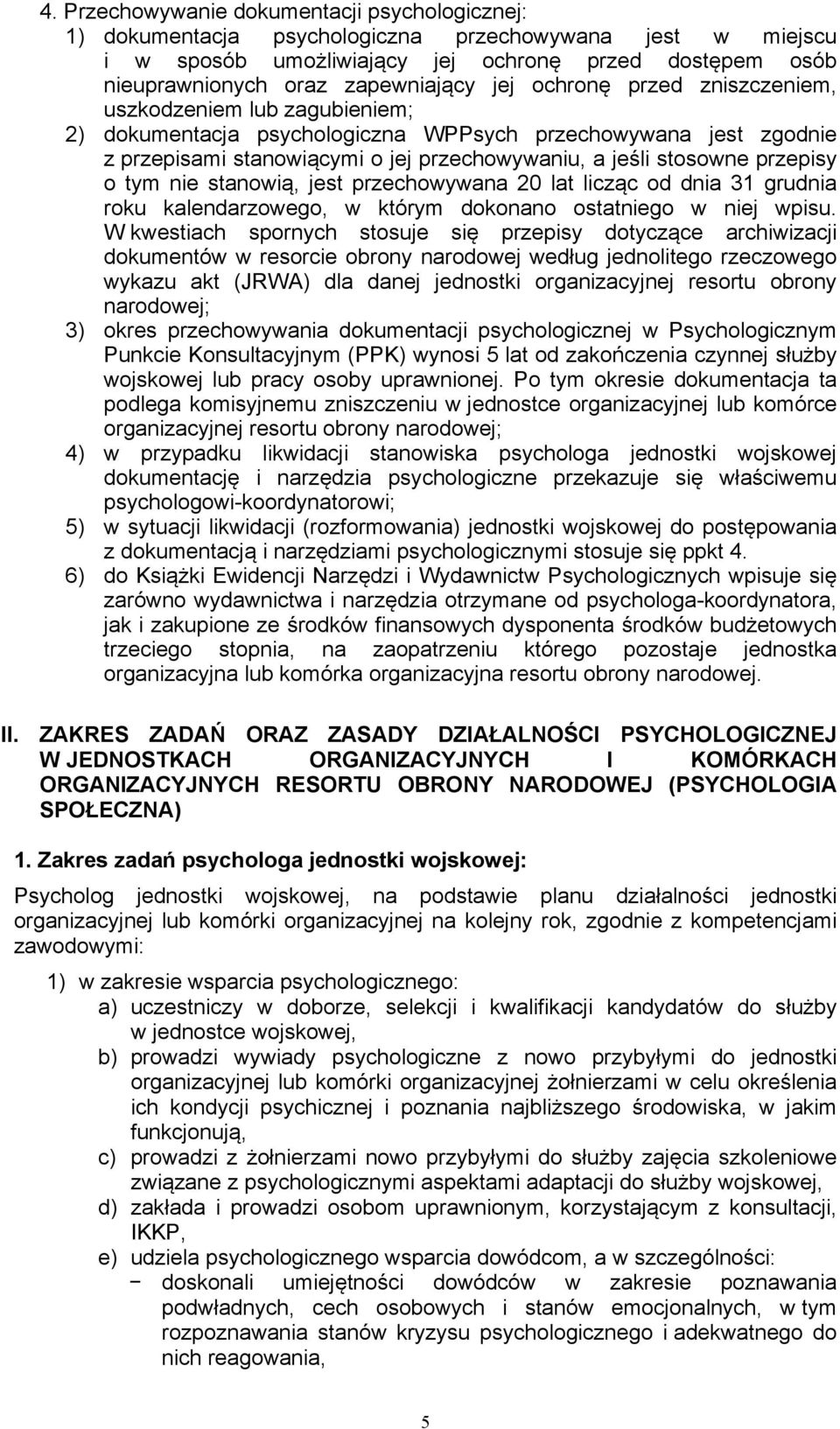 4. Przechowywanie dokumentacji psychologicznej:

1) dokumentacja psychologiczna przechowywana jest w miejscu i w sposób umożliwiający jej ochronę przed dostępem osób nieuprawnionych oraz zapewniający jej ochronę przed zniszczeniem, uszkodzeniem lub zagubieniem;

2) dokumentacja psychologiczna WPPsych przechowywana jest zgodnie z przepisami stanowiącymi o jej przechowywaniu, a jeśli stosowne przepisy o tym nie stanowią, jest przechowywana 20 lat licząc od dnia 31 grudnia roku kalendarzowego, w którym dokonano ostatniego w niej wpisu. W kwestiach spornych stosuje się przepisy dotyczące archiwizacji dokumentów w resorcie obrony narodowej według jednolitego rzeczowego wykazu akt (JRWA) dla danej jednostki organizacyjnej resortu obrony narodowej;

3) okres przechowywania dokumentacji psychologicznej w Psychologicznym Punkcie Konsultacyjnym (PPK) wynosi 5 lat od zakończenia czynnej służby wojskowej lub pracy osoby uprawnionej. Po tym okresie dokumentacja ta podlega komisyjnemu zniszczeniu w jednostce organizacyjnej lub komórce organizacyjnej resortu obrony narodowej;

4) w przypadku likwidacji stanowiska psychologa jednostki wojskowej dokumentację i narzędzia psychologiczne przekazuje się właściwemu psychologowi-koordynatorowi;

5) w sytuacji likwidacji (rozformowania) jednostki wojskowej do postępowania z dokumentacją i narzędziami psychologicznymi stosuje się ppkt 4.

6) do Książki Ewidencji Narzędzi i Wydawnictw Psychologicznych wpisuje się zarówno wydawnictwa i narzędzia otrzymane od psychologa-koordynatora, jak i zakupione ze środków finansowych dysponenta środków budżetowych trzeciego stopnia, na zaopatrzeniu którego pozostaje jednostka organizacyjna lub komórka organizacyjna resortu obrony narodowej.

II. ZAKRES ZADAŃ ORAZ ZASADY DZIAŁALNOŚCI PSYCHOLOGICZNEJ W JEDNOSTKACH ORGANIZACYJNYCH I KOMÓRKACH ORGANIZACYJNYCH RESORTU OBRONY NARODOWEJ (PSYCHOLOGIA SPOŁECZNA)

1. Zakres zadań psychologa jednostki wojskowej:

Psycholog jednostki wojskowej, na podstawie planu działalności jednostki organizacyjnej lub komórki organizacyjnej na kolejny rok, zgodnie z kompetencjami zawodowymi:

1) w zakresie wsparcia psychologicznego:
a) uczestniczy w doborze, selekcji i kwalifikacji kandydatów do służby w jednostce wojskowej,
b) prowadzi wywiady psychologiczne z nowo przybyłymi do jednostki organizacyjnej lub komórki organizacyjnej żołnierzami w celu określenia ich kondycji psychicznej i poznania najbliższego środowiska, w jakim funkcjonują,
c) prowadzi z żołnierzami nowo przybyłymi do służby zajęcia szkoleniowe związane z psychologicznymi aspektami adaptacji do służby wojskowej,
d) zakłada i prowadzi osobom uprawnionym, korzystającym z konsultacji, IKKP,
e) udziela psychologicznego wsparcia dowódcom, a w szczególności:
− doskonali umiejętności dowódców w zakresie poznawania podwładnych, cech osobowych i stanów emocjonalnych, w tym rozpoznawania stanów kryzysu psychologicznego i adekwatnego do nich reagowania,

5